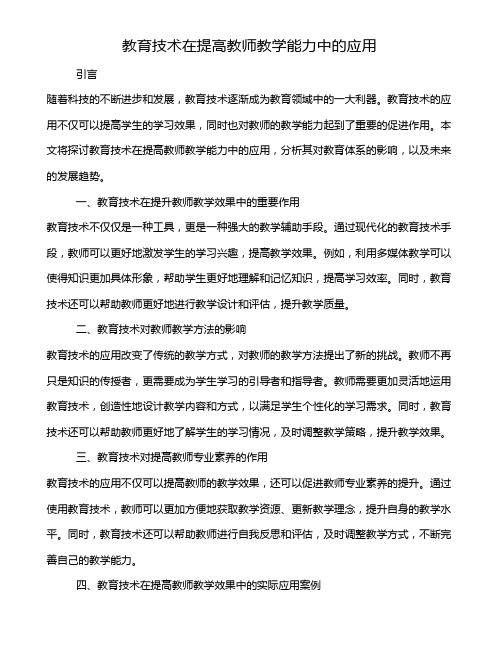 教育技术在提高教师教学能力中的应用

引言

随着科技的不断进步和发展，教育技术逐渐成为教育领域中的一大利器。教育技术的应用不仅可以提高学生的学习效果，同时也对教师的教学能力起到了重要的促进作用。本文将探讨教育技术在提高教师教学能力中的应用，分析其对教育体系的影响，以及未来的发展趋势。

一、教育技术在提升教师教学效果中的重要作用

教育技术不仅仅是一种工具，更是一种强大的教学辅助手段。通过现代化的教育技术手段，教师可以更好地激发学生的学习兴趣，提高教学效果。例如，利用多媒体教学可以使得知识更加具体形象，帮助学生更好地理解和记忆知识，提高学习效率。同时，教育技术还可以帮助教师更好地进行教学设计和评估，提升教学质量。

二、教育技术对教师教学方法的影响

教育技术的应用改变了传统的教学方式，对教师的教学方法提出了新的挑战。教师不再只是知识的传授者，更需要成为学生学习的引导者和指导者。教师需要更加灵活地运用教育技术，创造性地设计教学内容和方式，以满足学生个性化的学习需求。同时，教育技术还可以帮助教师更好地了解学生的学习情况，及时调整教学策略，提升教学效果。

三、教育技术对提高教师专业素养的作用

教育技术的应用不仅可以提高教师的教学效果，还可以促进教师专业素养的提升。通过使用教育技术，教师可以更加方便地获取教学资源、更新教学理念，提升自身的教学水平。同时，教育技术还可以帮助教师进行自我反思和评估，及时调整教学方式，不断完善自己的教学能力。

四、教育技术在提高教师教学效果中的实际应用案例